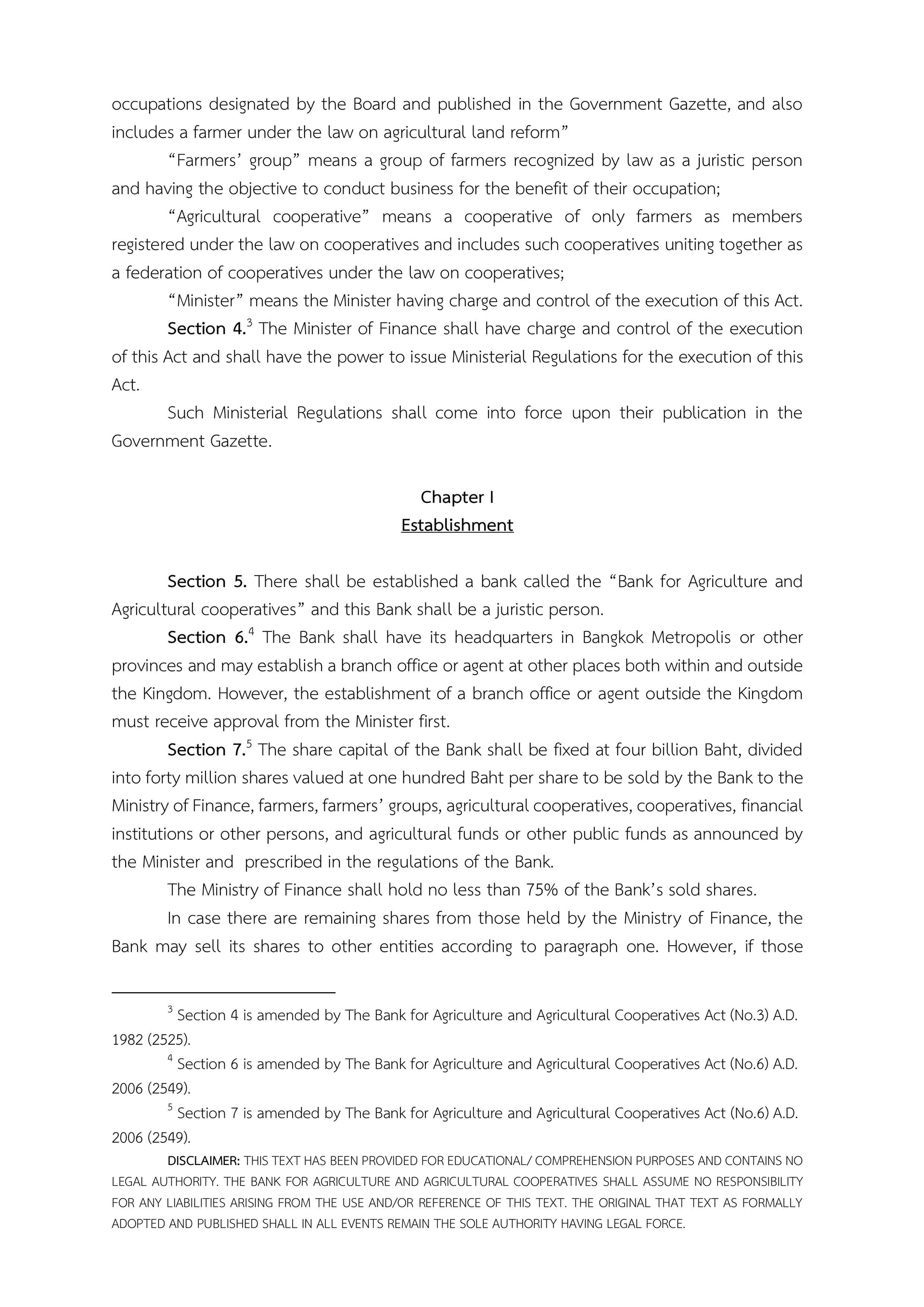 occupations designated by the Board and published in the Government Gazette, and also includes a farmer under the law on agricultural land reform"

"Farmers' group" means a group of farmers recognized by law as a juristic person and having the objective to conduct business for the benefit of their occupation;

"Agricultural cooperative" means a cooperative of only farmers as members registered under the law on cooperatives and includes such cooperatives uniting together as a federation of cooperatives under the law on cooperatives;

"Minister" means the Minister having charge and control of the execution of this Act.

Section 4.$^{3}$ The Minister of Finance shall have charge and control of the execution of this Act and shall have the power to issue Ministerial Regulations for the execution of this Act.

Such Ministerial Regulations shall come into force upon their publication in the Government Gazette.

Chapter I
Establishment

Section 5. There shall be established a bank called the "Bank for Agriculture and Agricultural cooperatives" and this Bank shall be a juristic person.

Section 6.$^{4}$ The Bank shall have its headquarters in Bangkok Metropolis or other provinces and may establish a branch office or agent at other places both within and outside the Kingdom. However, the establishment of a branch office or agent outside the Kingdom must receive approval from the Minister first.

Section 7.$^{5}$ The share capital of the Bank shall be fixed at four billion Baht, divided into forty million shares valued at one hundred Baht per share to be sold by the Bank to the Ministry of Finance, farmers, farmers' groups, agricultural cooperatives, cooperatives, financial institutions or other persons, and agricultural funds or other public funds as announced by the Minister and prescribed in the regulations of the Bank.

The Ministry of Finance shall hold no less than 75% of the Bank's sold shares.

In case there are remaining shares from those held by the Ministry of Finance, the Bank may sell its shares to other entities according to paragraph one. However, if those

$^{3}$ Section 4 is amended by The Bank for Agriculture and Agricultural Cooperatives Act (No.3) A.D. 1982 (2525).

$^{4}$ Section 6 is amended by The Bank for Agriculture and Agricultural Cooperatives Act (No.6) A.D. 2006 (2549).

$^{5}$ Section 7 is amended by The Bank for Agriculture and Agricultural Cooperatives Act (No.6) A.D. 2006 (2549).

DISCLAIMER: THIS TEXT HAS BEEN PROVIDED FOR EDUCATIONAL/ COMPREHENSION PURPOSES AND CONTAINS NO LEGAL AUTHORITY. THE BANK FOR AGRICULTURE AND AGRICULTURAL COOPERATIVES SHALL ASSUME NO RESPONSIBILITY FOR ANY LIABILITIES ARISING FROM THE USE AND/OR REFERENCE OF THIS TEXT. THE ORIGINAL THAT TEXT AS FORMALLY ADOPTED AND PUBLISHED SHALL IN ALL EVENTS REMAIN THE SOLE AUTHORITY HAVING LEGAL FORCE.